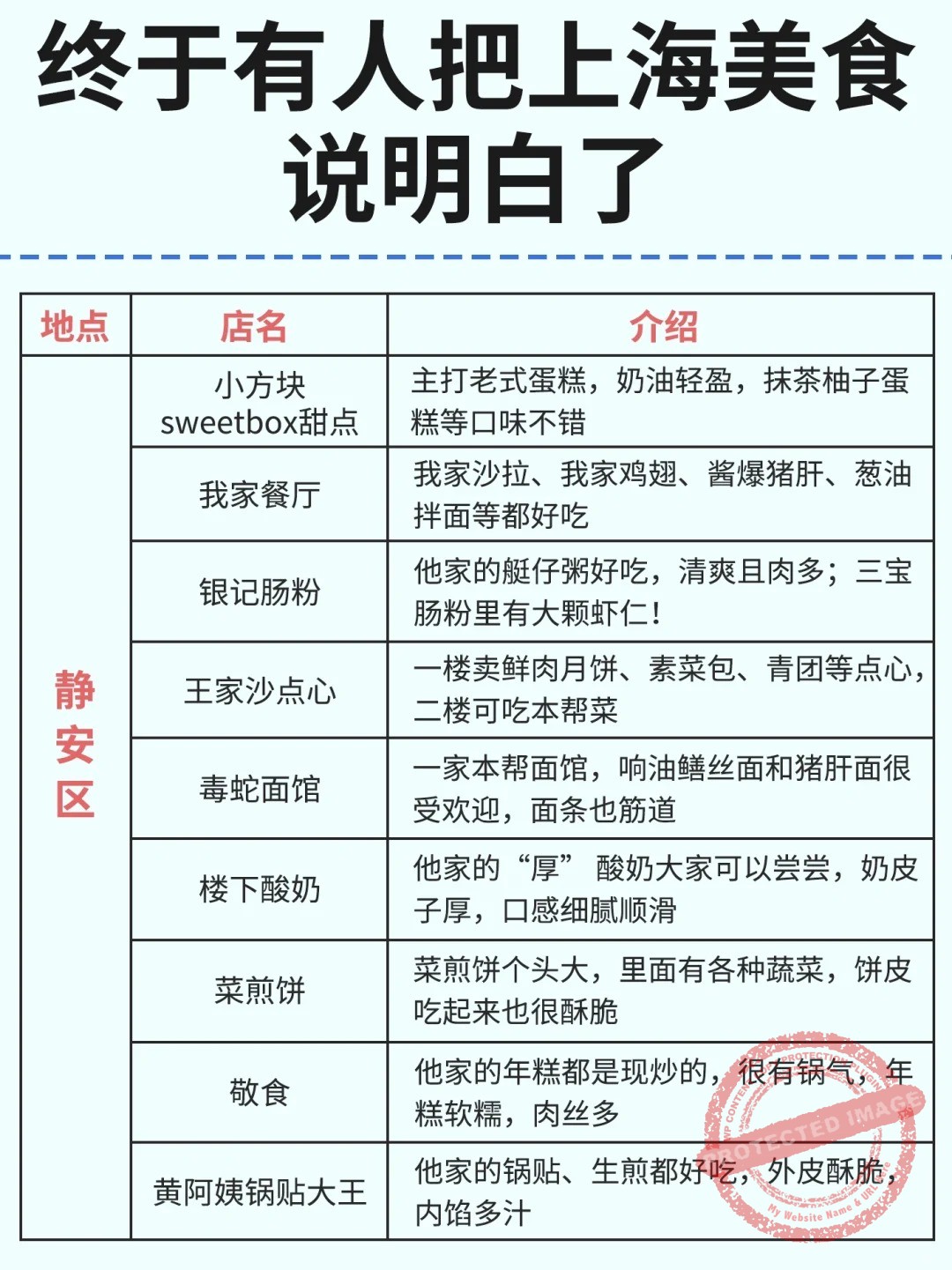 终于有人把上海美食说明白了

| 地点 | 店名 | 介绍 |
|---|---|---|
| 静安区 | 小方块sweetbox甜点 | 主打老式蛋糕，奶油轻盈，抹茶柚子蛋糕等口味不错 |
| | 我家餐厅 | 我家沙拉、我家鸡翅、酱爆猪肝、葱油拌面等都好吃 |
| | 银记肠粉 | 他家的艇仔粥好吃，清爽且肉多；三宝肠粉里有大颗虾仁！ |
| | 王家沙点心 | 一楼卖鲜肉月饼、素菜包、青团等点心，二楼可吃本帮菜 |
| | 毒蛇面馆 | 一家本帮面馆，响油鳝丝面和猪肝面很受欢迎，面条也筋道 |
| | 楼下酸奶 | 他家的“厚”酸奶大家可以尝尝，奶皮子厚，口感细腻顺滑 |
| | 菜煎饼 | 菜煎饼个头大，里面有各种蔬菜，饼皮吃起来也很酥脆 |
| | 敬食 | 他家的年糕都是现炒的，很有锅气，年糕软糯，肉丝多 |
| | 黄阿姨锅贴大王 | 他家的锅贴、生煎都好吃，外皮酥脆，内馅多汁 |

PROTECTED IMAGE